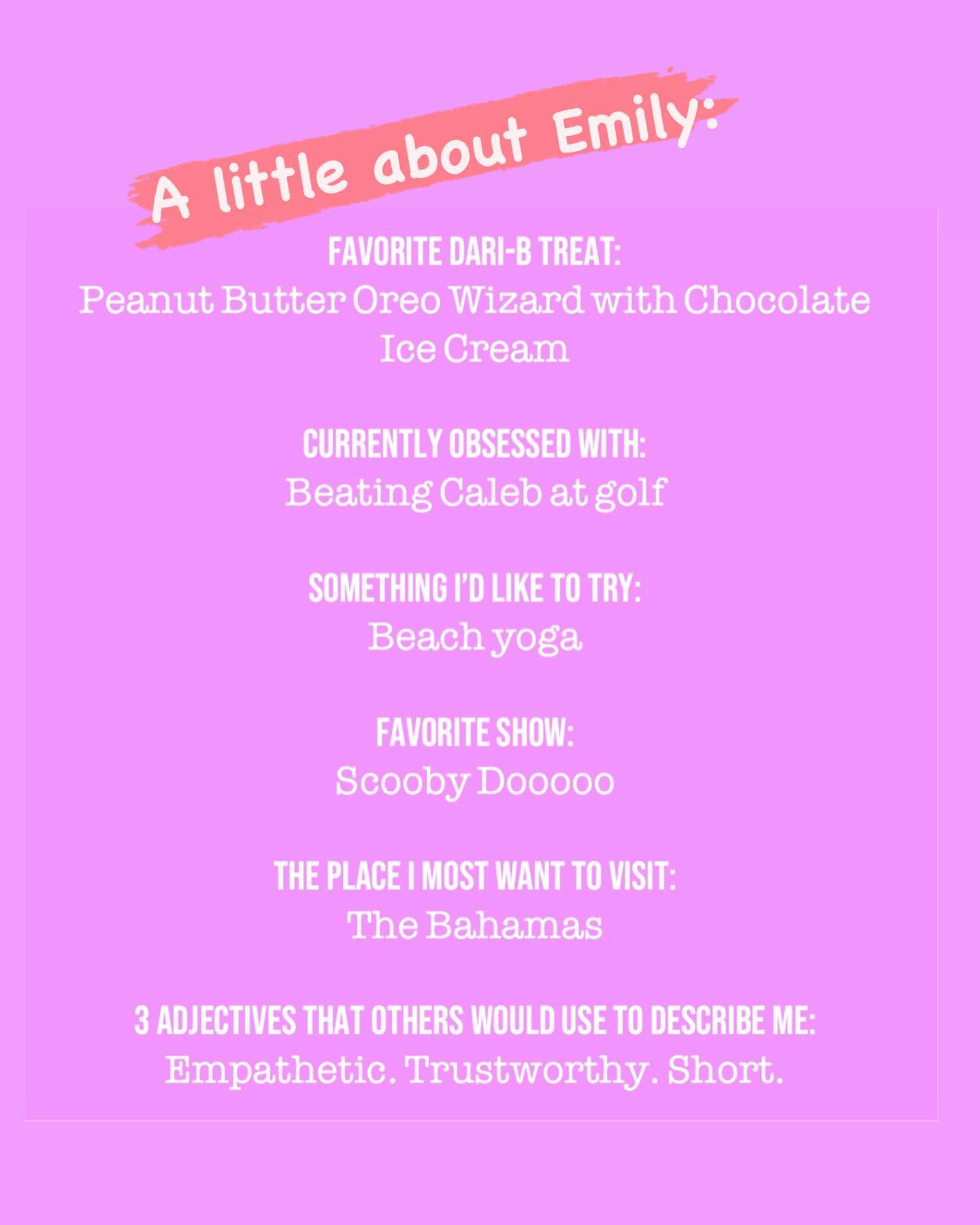 A little about Emily:

FAVORITE DARI-B TREAT:
Peanut Butter Oreo Wizard with Chocolate Ice Cream

CURRENTLY OBSESSED WITH:
Beating Caleb at golf

SOMETHING I'D LIKE TO TRY:
Beach yoga

FAVORITE SHOW:
Scooby Dooooo

THE PLACE I MOST WANT TO VISIT:
The Bahamas

3 ADJECTIVES THAT OTHERS WOULD USE TO DESCRIBE ME:
Empathetic. Trustworthy. Short.